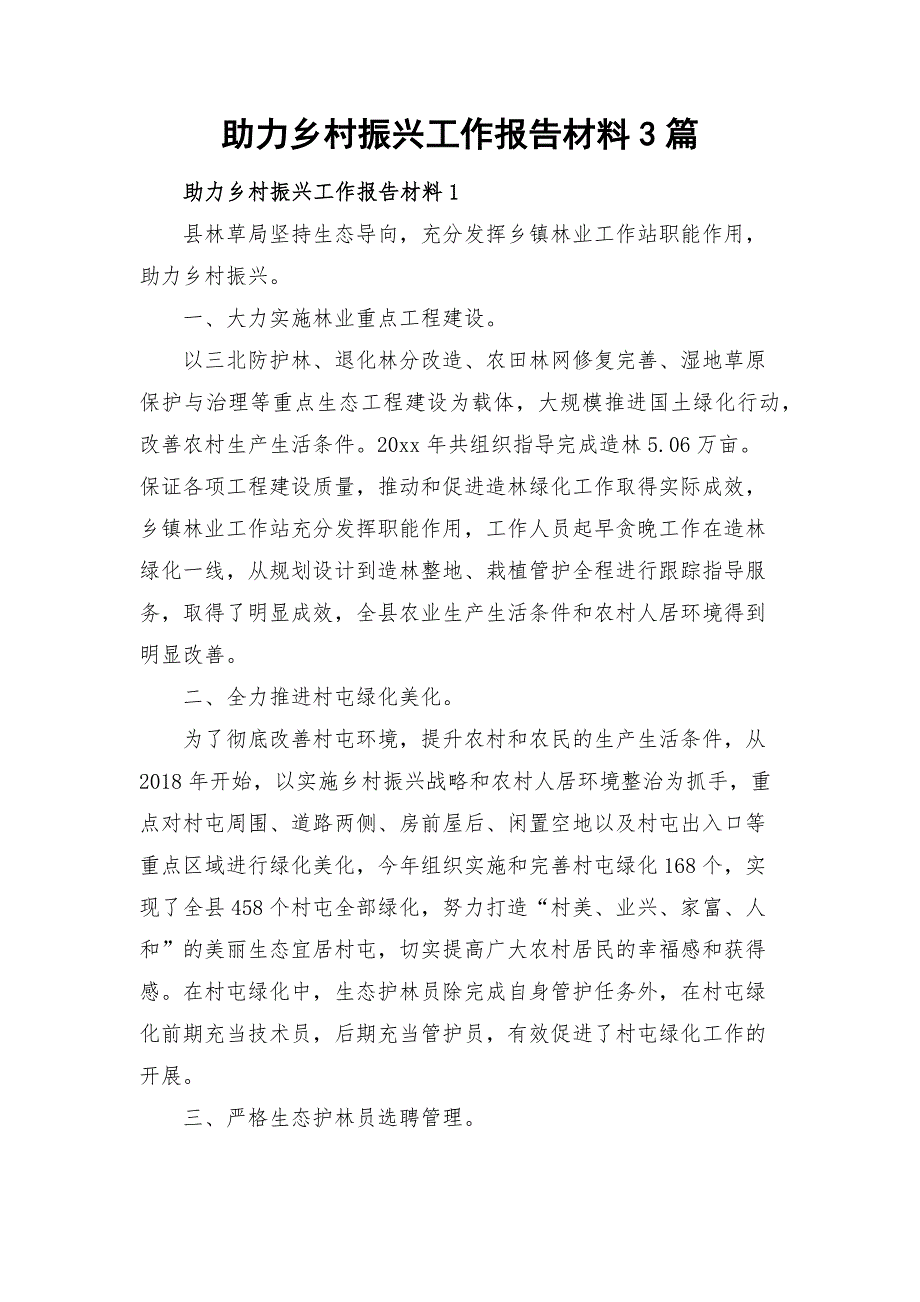 助力乡村振兴工作报告材料3篇

助力乡村振兴工作报告材料1

县林草局坚持生态导向，充分发挥乡镇林业工作站职能作用，助力乡村振兴。

一、大力实施林业重点工程建设。

以三北防护林、退化林分改造、农田林网修复完善、湿地草原保护与治理等重点生态工程建设为载体，大规模推进国土绿化行动，改善农村生产生活条件。20xx年共组织指导完成造林5.06万亩。保证各项工程建设质量，推动和促进造林绿化工作取得实际成效，乡镇林业工作站充分发挥职能作用，工作人员起早贪晚工作在造林绿化一线，从规划设计到造林整地、栽植管护全程进行跟踪指导服务，取得了明显成效，全县农业生产生活条件和农村人居环境得到明显改善。

二、全力推进村屯绿化美化。

为了彻底改善村屯环境，提升农村和农民的生产生活条件，从2018年开始，以实施乡村振兴战略和农村人居环境整治为抓手，重点对村屯周围、道路两侧、房前屋后、闲置空地以及村屯出入口等重点区域进行绿化美化，今年组织实施和完善村屯绿化168个，实现了全县458个村屯全部绿化，努力打造“村美、业兴、家富、人和”的美丽生态宜居村屯，切实提高广大农村居民的幸福感和获得感。在村屯绿化中，生态护林员除完成自身管护任务外，在村屯绿化前期充当技术员，后期充当管护员，有效促进了村屯绿化工作的开展。

三、严格生态护林员选聘管理。